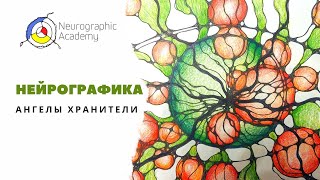 Neurographic Academy

НЕЙРОГРАФИКА

АНГЕЛЫ ХРАНИТЕЛИ